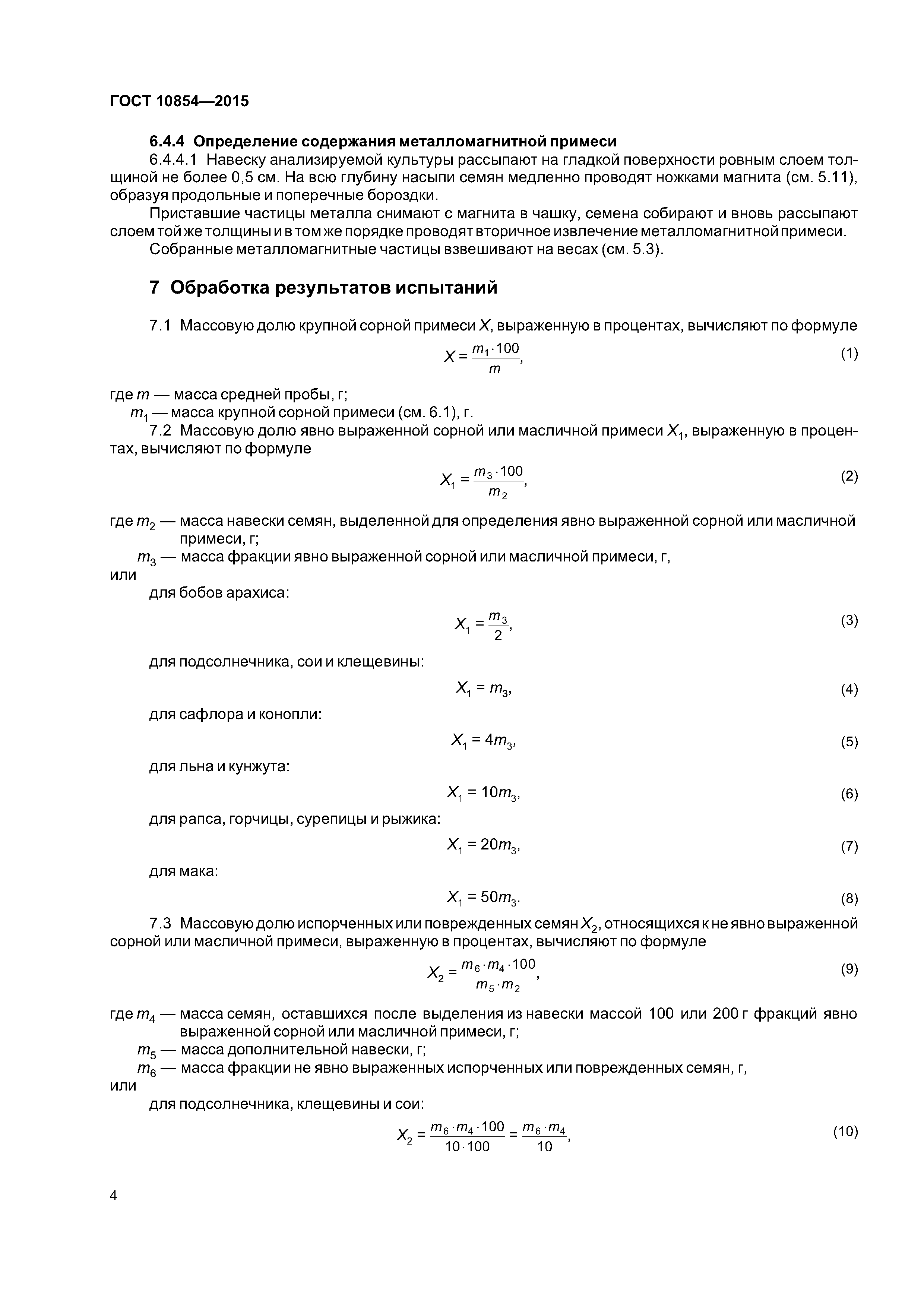 ГОСТ 10854—2015

6.4.4 Определение содержания металломагнитной примеси

6.4.4.1 Навеску анализируемой культуры рассыпают на гладкой поверхности ровным слоем толщиной не более 0,5 см. На всю глубину насыпи семян медленно проводят ножками магнита (см. 5.11), образуя продольные и поперечные бороздки.

Приставшие частицы металла снимают с магнита в чашку, семена собирают и вновь рассыпают слоем той же толщины и в том же порядке проводят вторичное извлечение металломагнитной примеси.

Собранные металломагнитные частицы взвешивают на весах (см. 5.3).

7 Обработка результатов испытаний

7.1 Массовую долю крупной сорной примеси $X$, выраженную в процентах, вычисляют по формуле

$X = \frac{m_1 \cdot 100}{m}$, (1)

где $m$ — масса средней пробы, г;
$m_1$ — масса крупной сорной примеси (см. 6.1), г.

7.2 Массовую долю явно выраженной сорной или масличной примеси $X_1$, выраженную в процентах, вычисляют по формуле

$X_1 = \frac{m_3 \cdot 100}{m_2}$, (2)

где $m_2$ — масса навески семян, выделенной для определения явно выраженной сорной или масличной примеси, г;
$m_3$ — масса фракции явно выраженной сорной или масличной примеси, г,
или

для бобов арахиса:

$X_1 = \frac{m_3}{2}$, (3)

для подсолнечника, сои и клещевины:

$X_1 = m_3$, (4)

для сафлора и конопли:

$X_1 = 4m_3$, (5)

для льна и кунжута:

$X_1 = 10m_3$, (6)

для рапса, горчицы, сурепицы и рыжика:

$X_1 = 20m_3$, (7)

для мака:

$X_1 = 50m_3$. (8)

7.3 Массовую долю испорченных или поврежденных семян $X_2$, относящихся к не явно выраженной сорной или масличной примеси, выраженную в процентах, вычисляют по формуле

$X_2 = \frac{m_6 \cdot m_4 \cdot 100}{m_5 \cdot m_2}$, (9)

где $m_4$ — масса семян, оставшихся после выделения из навески массой 100 или 200 г фракций явно выраженной сорной или масличной примеси, г;
$m_5$ — масса дополнительной навески, г;
$m_6$ — масса фракции не явно выраженных испорченных или поврежденных семян, г,
или

для подсолнечника, клещевины и сои:

$X_2 = \frac{m_6 \cdot m_4 \cdot 100}{10 \cdot 100} = \frac{m_6 \cdot m_4}{10}$, (10)

4